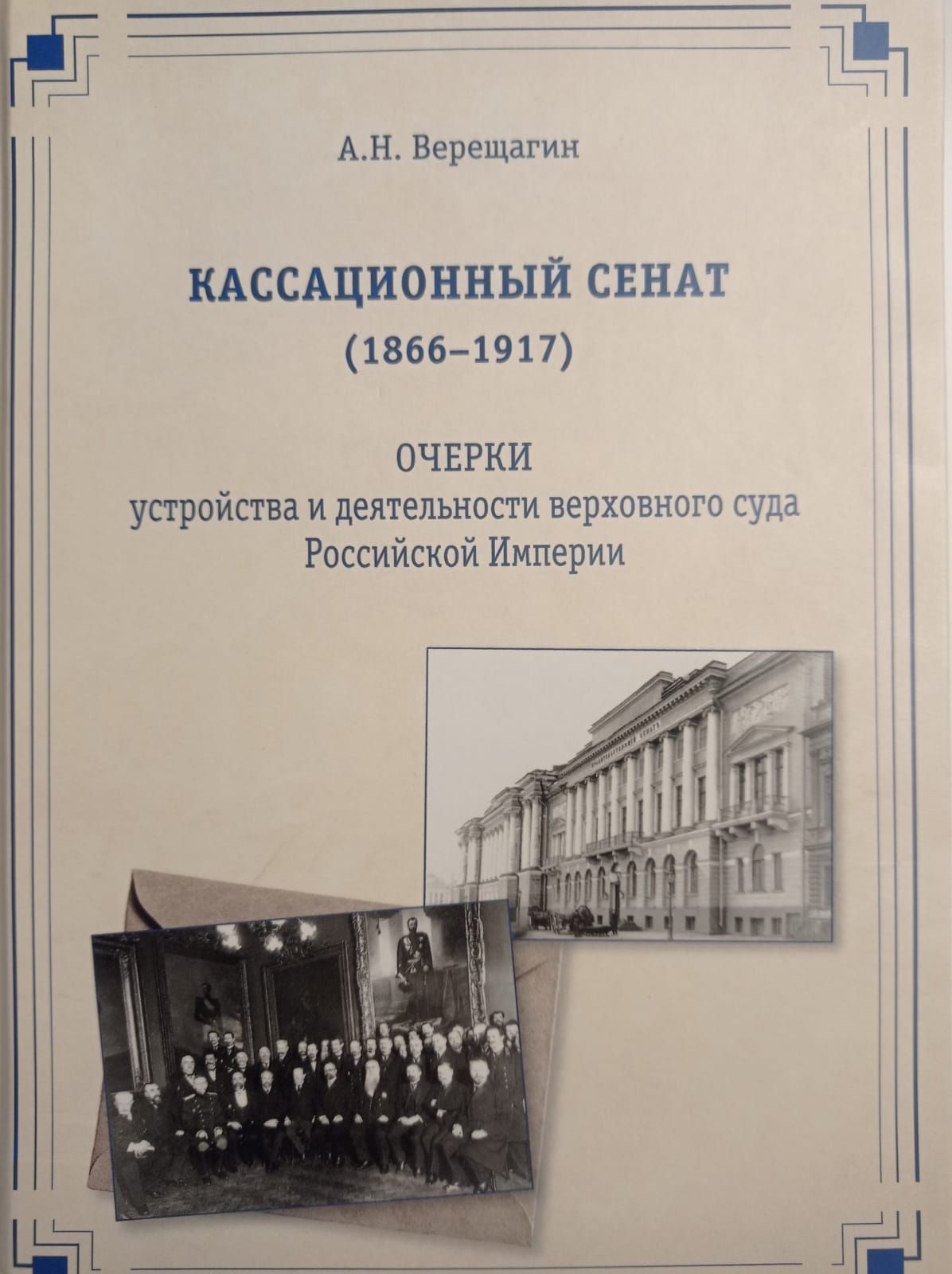 А.Н. Верещагин

КАССАЦИОННЫЙ СЕНАТ
(1866–1917)

ОЧЕРКИ
устройства и деятельности верховного суда
Российской Империи